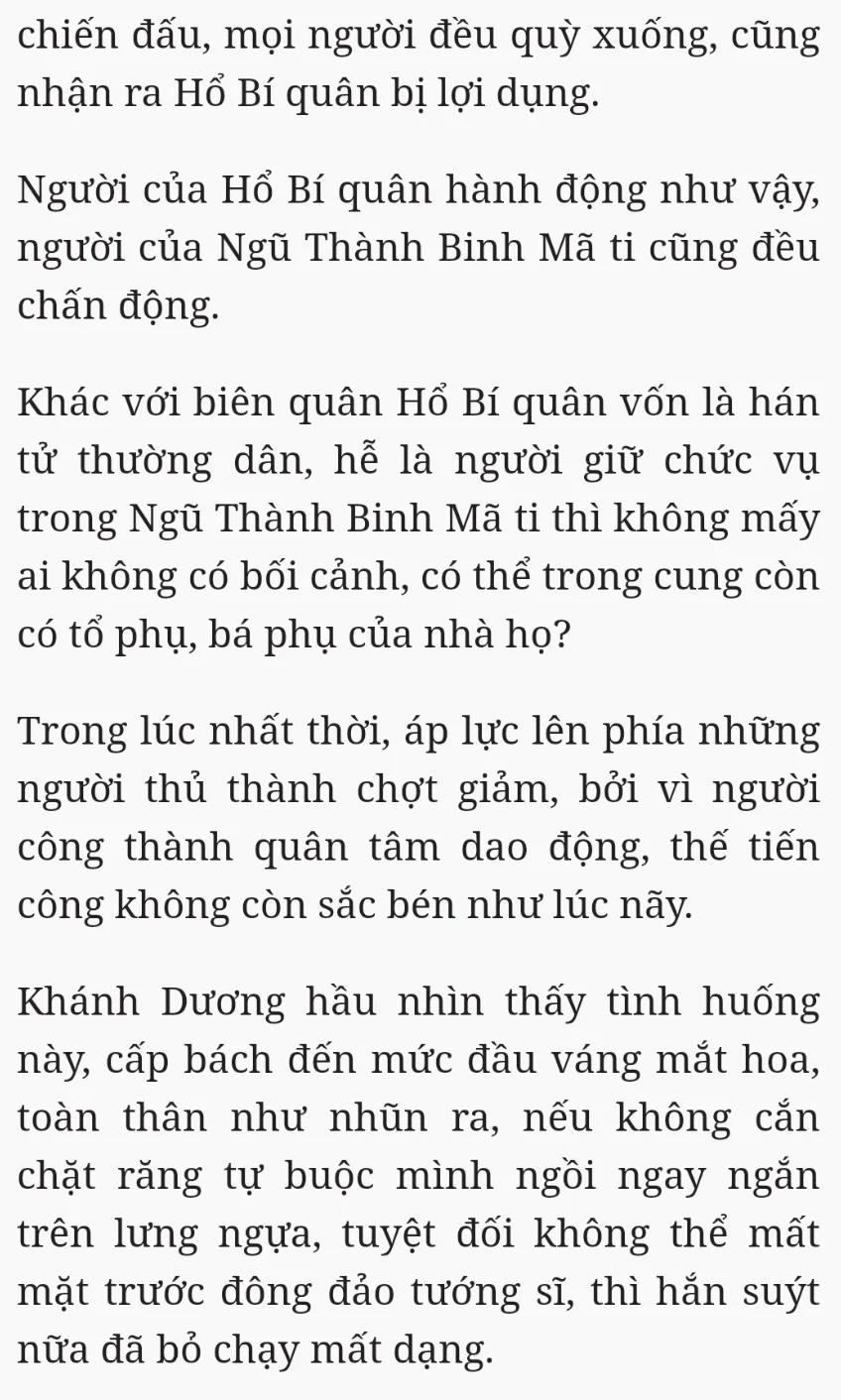 chiến đấu, mọi người đều quỳ xuống, cũng nhận ra Hổ Bí quân bị lợi dụng.

Người của Hổ Bí quân hành động như vậy, người của Ngũ Thành Binh Mã ti cũng đều chấn động.

Khác với biên quân Hổ Bí quân vốn là hán tử thường dân, hễ là người giữ chức vụ trong Ngũ Thành Binh Mã ti thì không mấy ai không có bối cảnh, có thể trong cung còn có tổ phụ, bá phụ của nhà họ?

Trong lúc nhất thời, áp lực lên phía những người thủ thành chợt giảm, bởi vì người công thành quân tâm dao động, thế tiến công không còn sắc bén như lúc nãy.

Khánh Dương hầu nhìn thấy tình huống này, cấp bách đến mức đầu váng mắt hoa, toàn thân như nhũn ra, nếu không cắn chặt răng tự buộc mình ngồi ngay ngắn trên lưng ngựa, tuyệt đối không thể mất mặt trước đông đảo tướng sĩ, thì hắn suýt nữa đã bỏ chạy mất dạng.